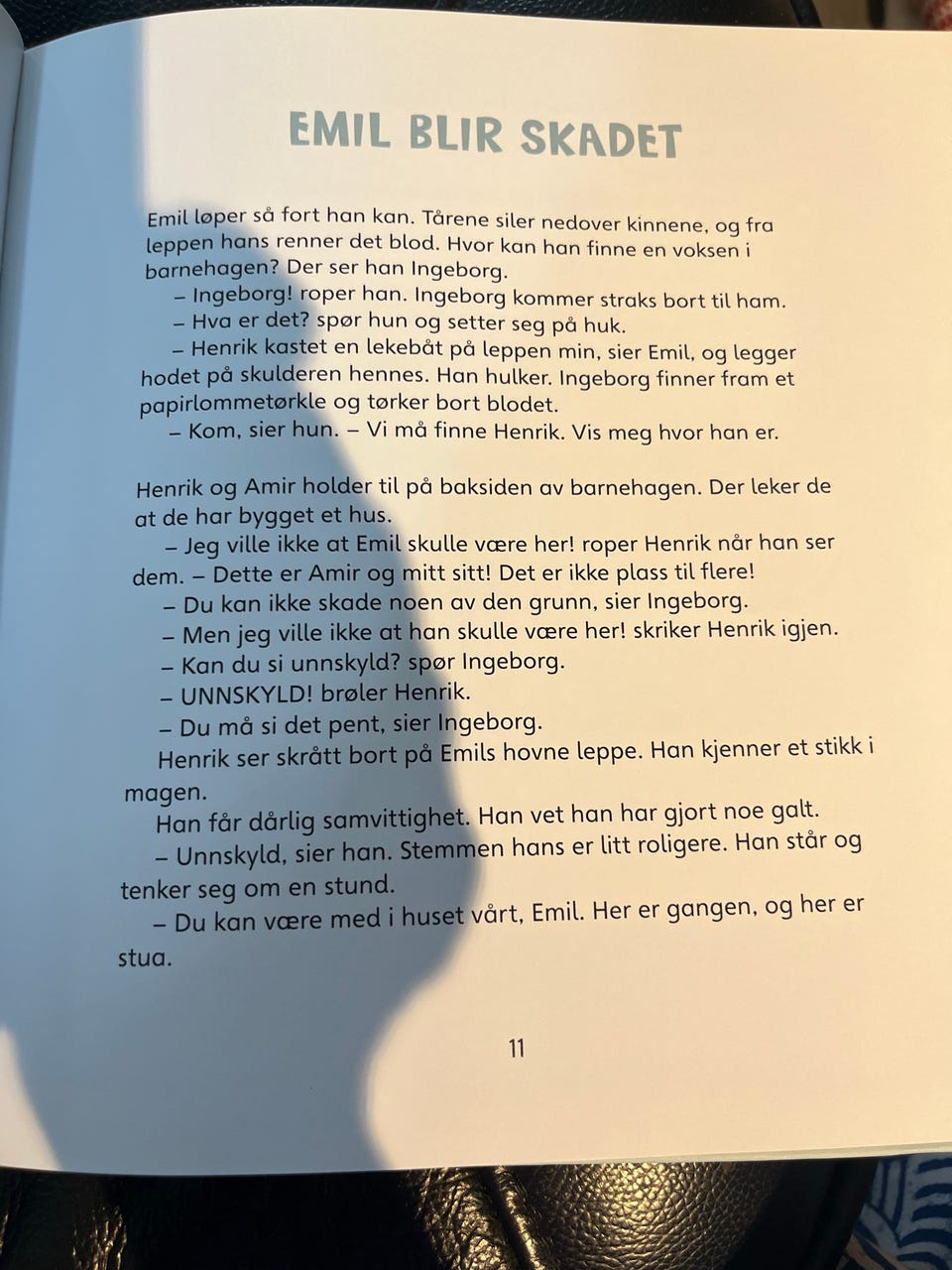 EMIL BLIR SKADET

Emil løper så fort han kan. Tårene siler nedover kinnene, og fra leppen hans renner det blod. Hvor kan han finne en voksen i barnehagen? Der ser han Ingeborg.
– Ingeborg! roper han. Ingeborg kommer straks bort til ham.
– Hva er det? spør hun og setter seg på huk.
– Henrik kastet en lekebåt på leppen min, sier Emil, og legger hodet på skulderen hennes. Han hulker. Ingeborg finner fram et papirlommetørkle og tørker bort blodet.
– Kom, sier hun. – Vi må finne Henrik. Vis meg hvor han er.

Henrik og Amir holder til på baksiden av barnehagen. Der leker de at de har bygget et hus.
– Jeg ville ikke at Emil skulle være her! roper Henrik når han ser dem. – Dette er Amir og mitt sitt! Det er ikke plass til flere!
– Du kan ikke skade noen av den grunn, sier Ingeborg.
– Men jeg ville ikke at han skulle være her! skriker Henrik igjen.
– Kan du si unnskyld? spør Ingeborg.
– UNNSKYLD! brøler Henrik.
– Du må si det pent, sier Ingeborg.
Henrik ser skrått bort på Emils hovne leppe. Han kjenner et stikk i magen.
Han får dårlig samvittighet. Han vet han har gjort noe galt.
– Unnskyld, sier han. Stemmen hans er litt roligere. Han står og tenker seg om en stund.
– Du kan være med i huset vårt, Emil. Her er gangen, og her er stua.

11